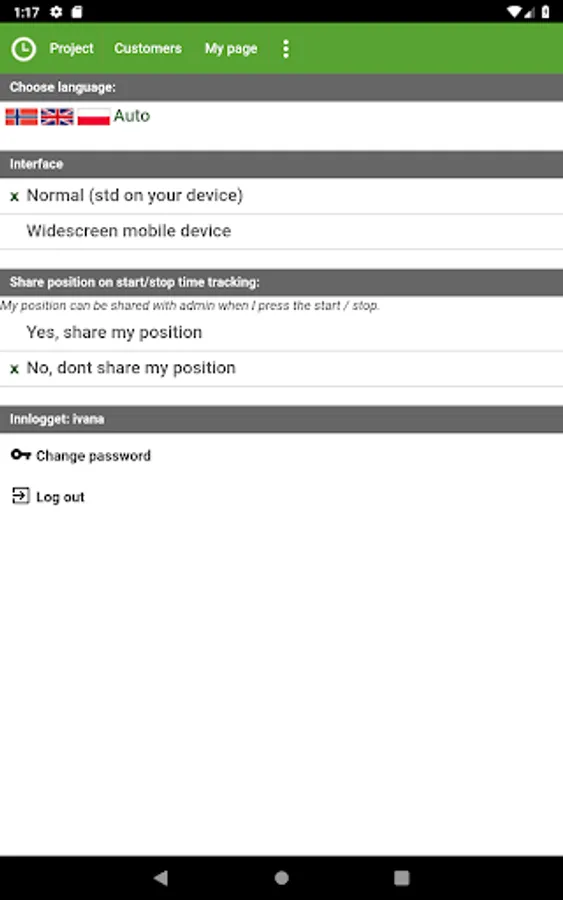 1:17

Project Customers My page

Choose language:

Auto

Interface

x Normal (std on your device)

Widescreen mobile device

Share position on start/stop time tracking:

My position can be shared with admin when I press the start / stop.

Yes, share my position

x No, dont share my position

Innlogget: ivana

Change password

Log out